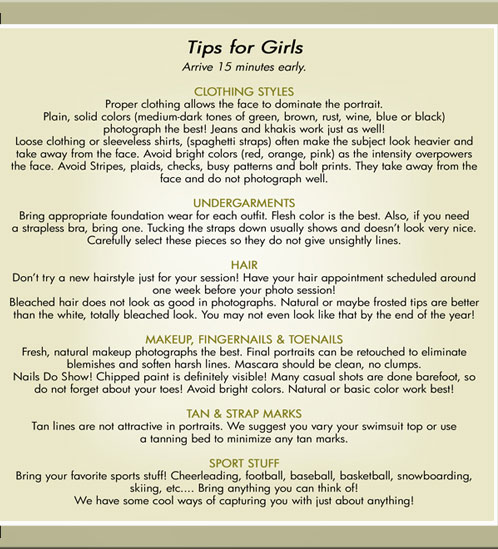 Tips for Girls
Arrive 15 minutes early.

CLOTHING STYLES
Proper clothing allows the face to dominate the portrait.
Plain, solid colors (medium-dark tones of green, brown, rust, wine, blue or black) photograph the best! Jeans and khakis work just as well!
Loose clothing or sleeveless shirts, (spaghetti straps) often make the subject look heavier and take away from the face. Avoid bright colors (red, orange, pink) as the intensity overpowers the face. Avoid Stripes, plaids, checks, busy patterns and bolt prints. They take away from the face and do not photograph well.

UNDERGARMENTS
Bring appropriate foundation wear for each outfit. Flesh color is the best. Also, if you need a strapless bra, bring one. Tucking the straps down usually shows and doesn't look very nice. Carefully select these pieces so they do not give unsightly lines.

HAIR
Don't try a new hairstyle just for your session! Have your hair appointment scheduled around one week before your photo session!
Bleached hair does not look as good in photographs. Natural or maybe frosted tips are better than the white, totally bleached look. You may not even look like that by the end of the year!

MAKEUP, FINGERNAILS & TOENAILS
Fresh, natural makeup photographs the best. Final portraits can be retouched to eliminate blemishes and soften harsh lines. Mascara should be clean, no clumps.
Nails Do Show! Chipped paint is definitely visible! Many casual shots are done barefoot, so do not forget about your toes! Avoid bright colors. Natural or basic color work best!

TAN & STRAP MARKS
Tan lines are not attractive in portraits. We suggest you vary your swimsuit top or use a tanning bed to minimize any tan marks.

SPORT STUFF
Bring your favorite sports stuff! Cheerleading, football, baseball, basketball, snowboarding, skiing, etc.... Bring anything you can think of!
We have some cool ways of capturing you with just about anything!